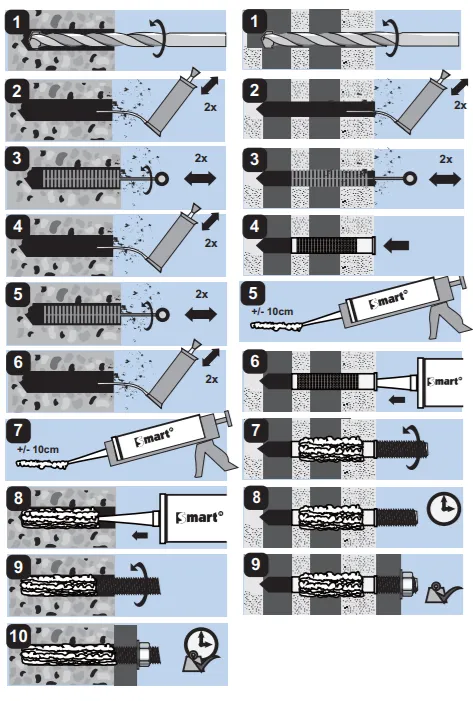 1

2
2x

3
2x

4
2x

5
2x

6
2x

7
+/- 10cm
Smart°

8
Smart°

9

10

1

2
2x

3
2x

4

5
+/- 10cm
Smart°

6
Smart°

7

8

9